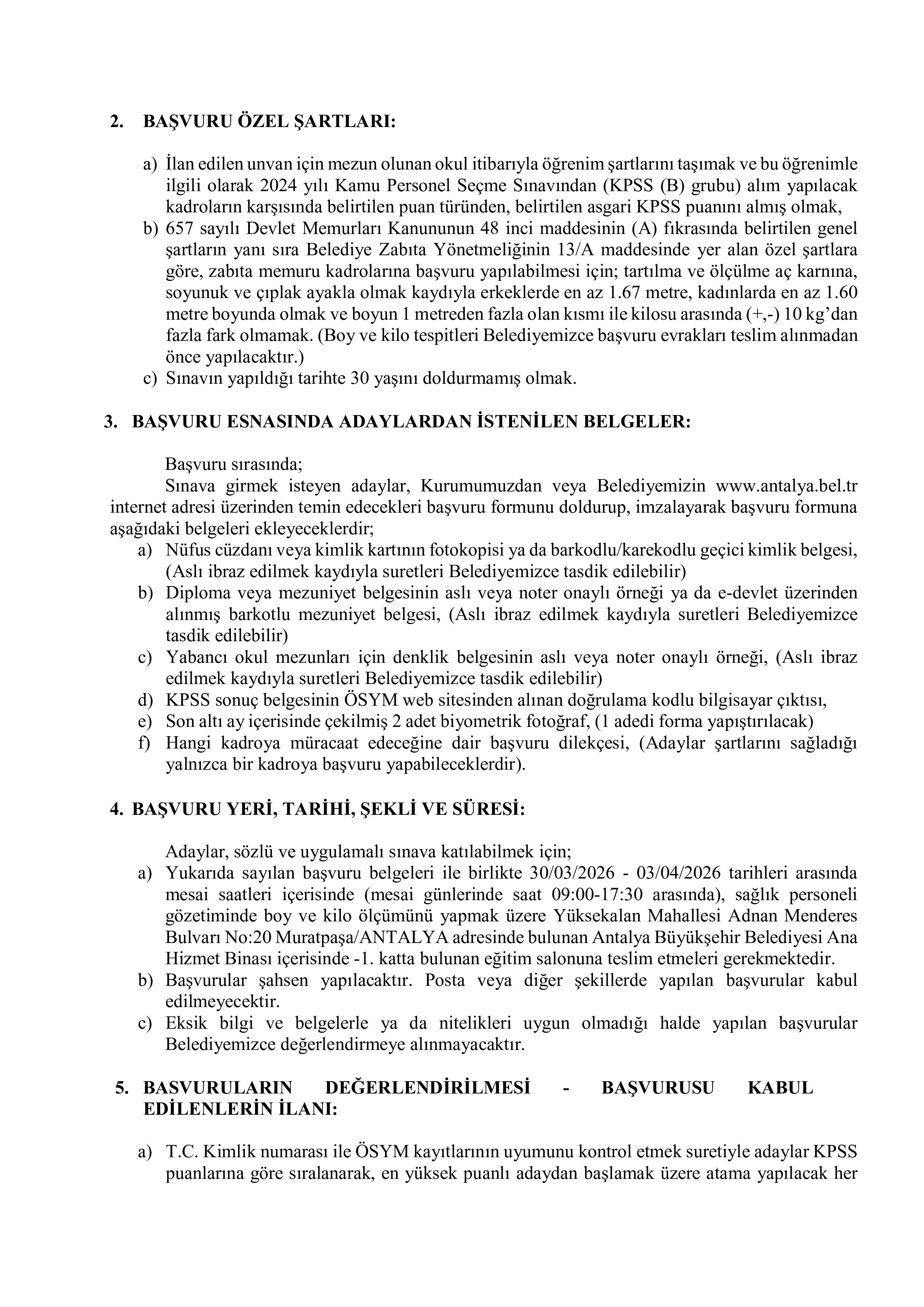 2. BAŞVURU ÖZEL ŞARTLARI:

a) İlan edilen unvan için mezun olunan okul itibarıyla öğrenim şartlarını taşımak ve bu öğrenimle ilgili olarak 2024 yılı Kamu Personel Seçme Sınavından (KPSS (B) grubu) alım yapılacak kadroların karşısında belirtilen puan türünden, belirtilen asgari KPSS puanını almış olmak,
b) 657 sayılı Devlet Memurları Kanununun 48 inci maddesinin (A) fıkrasında belirtilen genel şartların yanı sıra Belediye Zabıta Yönetmeliğinin 13/A maddesinde yer alan özel şartlara göre, zabıta memuru kadrolarına başvuru yapılabilmesi için; tartılma ve ölçülme aç karnına, soyunuk ve çıplak ayakla olmak kaydıyla erkeklerde en az 1.67 metre, kadınlarda en az 1.60 metre boyunda olmak ve boyun 1 metreden fazla olan kısmı ile kilosu arasında (+,-) 10 kg'dan fazla fark olmamak. (Boy ve kilo tespitleri Belediyemizce başvuru evrakları teslim alınmadan önce yapılacaktır.)
c) Sınavın yapıldığı tarihte 30 yaşını doldurmamış olmak.

3. BAŞVURU ESNASINDA ADAYLARDAN İSTENİLEN BELGELER:

Başvuru sırasında;
Sınava girmek isteyen adaylar, Kurumumuzdan veya Belediyemizin www.antalya.bel.tr internet adresi üzerinden temin edecekleri başvuru formunu doldurup, imzalayarak başvuru formuna aşağıdaki belgeleri ekleyeceklerdir;
a) Nüfus cüzdanı veya kimlik kartının fotokopisi ya da barkodlu/karekodlu geçici kimlik belgesi, (Aslı ibraz edilmek kaydıyla suretleri Belediyemizce tasdik edilebilir)
b) Diploma veya mezuniyet belgesinin aslı veya noter onaylı örneği ya da e-devlet üzerinden alınmış barkotlu mezuniyet belgesi, (Aslı ibraz edilmek kaydıyla suretleri Belediyemizce tasdik edilebilir)
c) Yabancı okul mezunları için denklik belgesinin aslı veya noter onaylı örneği, (Aslı ibraz edilmek kaydıyla suretleri Belediyemizce tasdik edilebilir)
d) KPSS sonuç belgesinin ÖSYM web sitesinden alınan doğrulama kodlu bilgisayar çıktısı,
e) Son altı ay içerisinde çekilmiş 2 adet biyometrik fotoğraf, (1 adedi forma yapıştırılacak)
f) Hangi kadroya müracaat edeceğine dair başvuru dilekçesi, (Adaylar şartlarını sağladığı yalnızca bir kadroya başvuru yapabileceklerdir).

4. BAŞVURU YERİ, TARİHİ, ŞEKLİ VE SÜRESİ:

Adaylar, sözlü ve uygulamalı sınava katılabilmek için;
a) Yukarıda sayılan başvuru belgeleri ile birlikte 30/03/2026 - 03/04/2026 tarihleri arasında mesai saatleri içerisinde (mesai günlerinde saat 09:00-17:30 arasında), sağlık personeli gözetiminde boy ve kilo ölçümünü yapmak üzere Yüksekalan Mahallesi Adnan Menderes Bulvarı No:20 Muratpaşa/ANTALYA adresinde bulunan Antalya Büyükşehir Belediyesi Ana Hizmet Binası içerisinde -1. katta bulunan eğitim salonuna teslim etmeleri gerekmektedir.
b) Başvurular şahsen yapılacaktır. Posta veya diğer şekillerde yapılan başvurular kabul edilmeyecektir.
c) Eksik bilgi ve belgelerle ya da nitelikleri uygun olmadığı halde yapılan başvurular Belediyemizce değerlendirmeye alınmayacaktır.

5. BASVURULARIN DEĞERLENDİRİLMESİ - BAŞVURUSU KABUL EDİLENLERİN İLANI:

a) T.C. Kimlik numarası ile ÖSYM kayıtlarının uyumunu kontrol etmek suretiyle adaylar KPSS puanlarına göre sıralanarak, en yüksek puanlı adaydan başlamak üzere atama yapılacak her